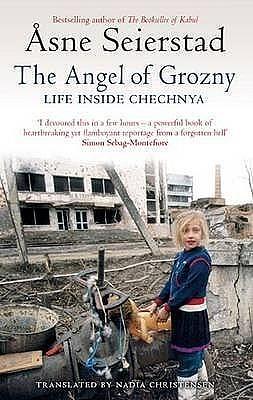 Bestselling author of The Bookseller of Kabul

Åsne Seierstad

The Angel of Grozny

LIFE INSIDE CHECHNYA

'I devoured this in a few hours – a powerful book of heartbreaking yet flamboyant reportage from a forgotten hell'
Simon Sebag-Montefiore

TRANSLATED BY NADIA CHRISTENSEN